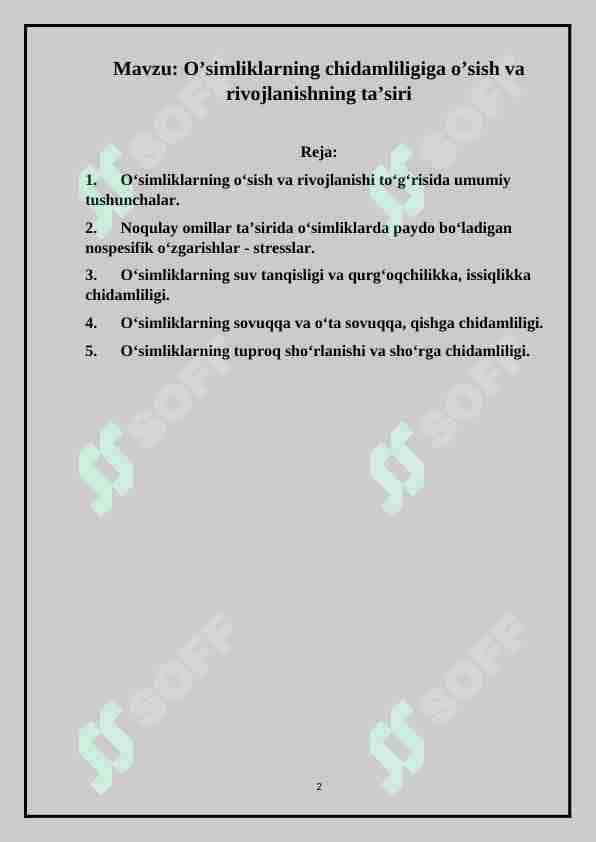 Mavzu: O’simliklarning chidamliligiga o’sish va rivojlanishning ta’siri

Reja:

1. O‘simliklarning o‘sish va rivojlanishi to‘g‘risida umumiy tushunchalar.

2. Noqulay omillar ta’sirida o‘simliklarda paydo bo‘ladigan nospesifik o‘zgarishlar - stresslar.

3. O‘simliklarning suv tanqisligi va qurg‘oqchilikka, issiqlikka chidamliligi.

4. O‘simliklarning sovuqqa va o‘ta sovuqqa, qishga chidamliligi.

5. O‘simliklarning tuproq sho‘rlanishi va sho‘rga chidamliligi.

SOFF SOFF SOFF SOFF SOFF SOFF

2